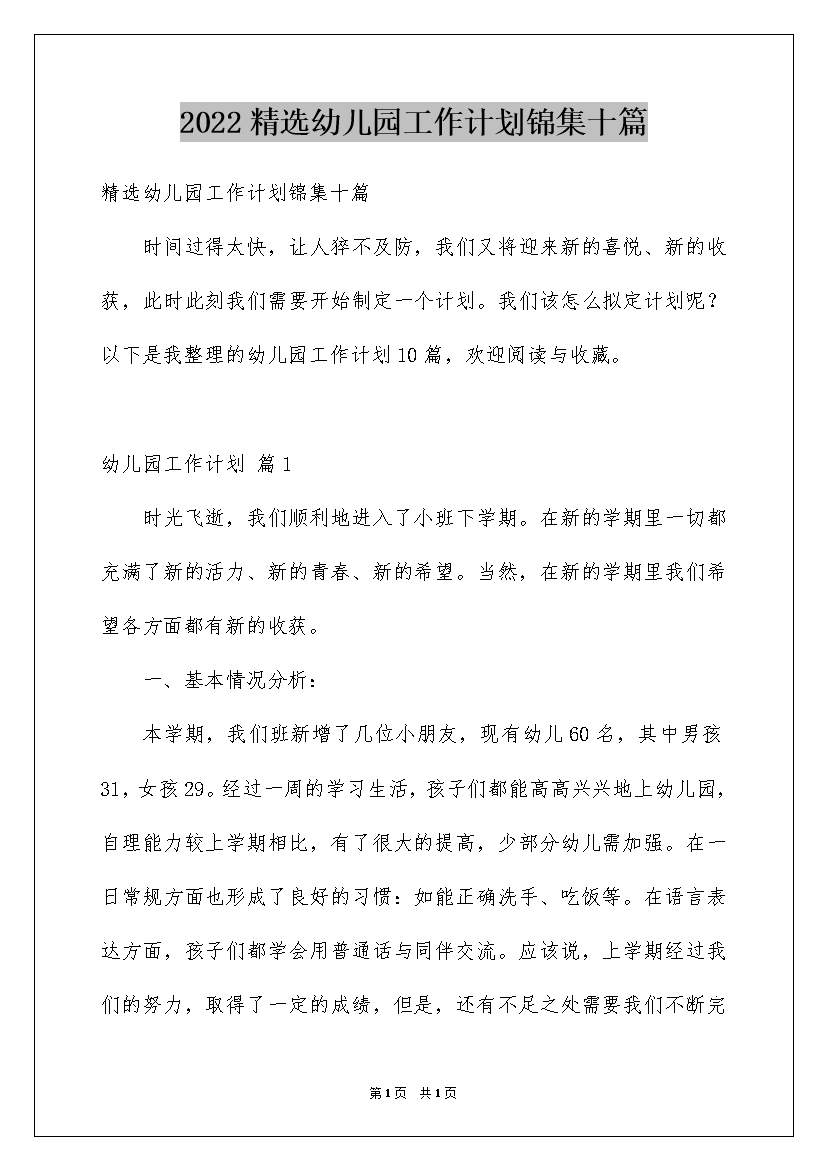 2022精选幼儿园工作计划锦集十篇

精选幼儿园工作计划锦集十篇

时间过得太快，让人猝不及防，我们又将迎来新的喜悦、新的收获，此时此刻我们需要开始制定一个计划。我们该怎么拟定计划呢？以下是我整理的幼儿园工作计划10篇，欢迎阅读与收藏。

幼儿园工作计划 篇1

时光飞逝，我们顺利地进入了小班下学期。在新的学期里一切都充满了新的活力、新的青春、新的希望。当然，在新的学期里我们希望各方面都有新的收获。

一、基本情况分析：

本学期，我们班新增了几位小朋友，现有幼儿60名，其中男孩31，女孩29。经过一周的学习生活，孩子们都能高高兴兴地上幼儿园，自理能力较上学期相比，有了很大的提高，少部分幼儿需加强。在一日常规方面也形成了良好的习惯：如能正确洗手、吃饭等。在语言表达方面，孩子们都学会用普通话与同伴交流。应该说，上学期经过我们的努力，取得了一定的成绩，但是，还有不足之处需要我们不断完

第1页 共1页